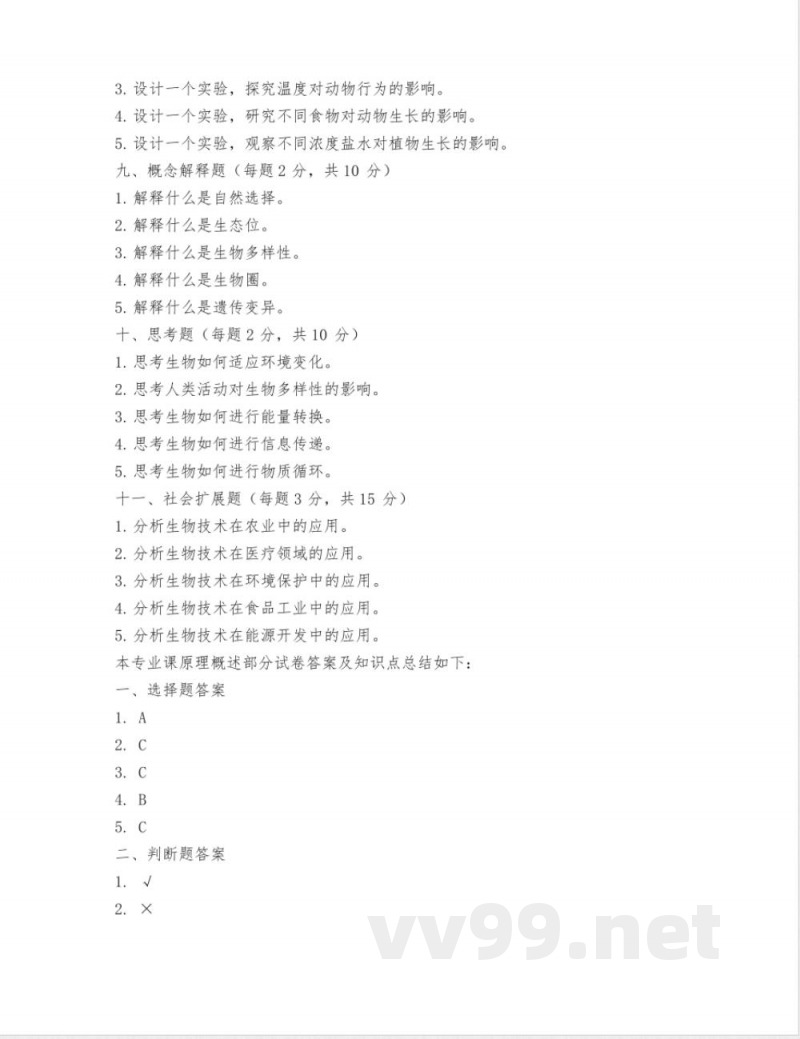 3. 设计一个实验，探究温度对动物行为的影响。
4. 设计一个实验，研究不同食物对动物生长的影响。
5. 设计一个实验，观察不同浓度盐水对植物生长的影响。
九、概念解释题（每题 2 分，共 10 分）
1. 解释什么是自然选择。
2. 解释什么是生态位。
3. 解释什么是生物多样性。
4. 解释什么是生物圈。
5. 解释什么是遗传变异。
十、思考题（每题 2 分，共 10 分）
1. 思考生物如何适应环境变化。
2. 思考人类活动对生物多样性的影响。
3. 思考生物如何进行能量转换。
4. 思考生物如何进行信息传递。
5. 思考生物如何进行物质循环。
十一、社会扩展题（每题 3 分，共 15 分）
1. 分析生物技术在农业中的应用。
2. 分析生物技术在医疗领域的应用。
3. 分析生物技术在环境保护中的应用。
4. 分析生物技术在食品工业中的应用。
5. 分析生物技术在能源开发中的应用。
本专业课原理概述部分试卷答案及知识点总结如下：
一、选择题答案
1. A
2. C
3. C
4. B
5. C
二、判断题答案
1. √
2. ×
vv99.net